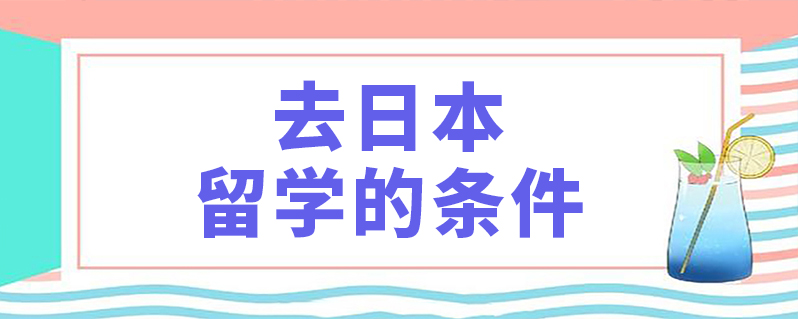 去日本
留学的条件